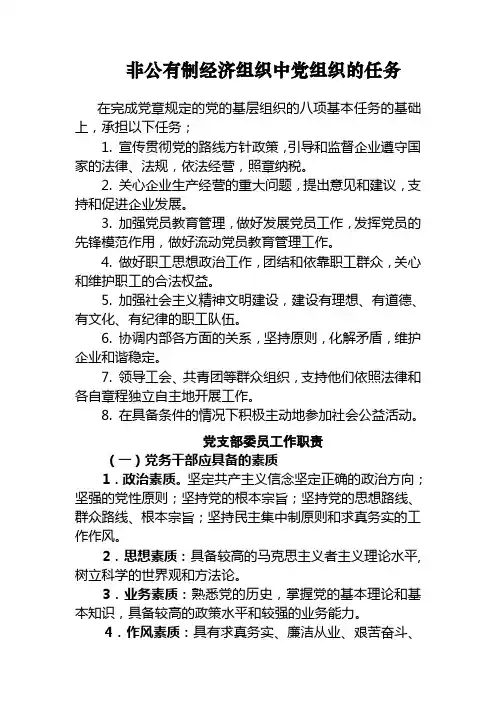 非公有制经济组织中党组织的任务

在完成党章规定的党的基层组织的八项基本任务的基础上，承担以下任务；

1. 宣传贯彻党的路线方针政策，引导和监督企业遵守国家的法律、法规，依法经营，照章纳税。

2. 关心企业生产经营的重大问题，提出意见和建议，支持和促进企业发展。

3. 加强党员教育管理，做好发展党员工作，发挥党员的先锋模范作用，做好流动党员教育管理工作。

4. 做好职工思想政治工作，团结和依靠职工群众，关心和维护职工的合法权益。

5. 加强社会主义精神文明建设，建设有理想、有道德、有文化、有纪律的职工队伍。

6. 协调内部各方面的关系，坚持原则，化解矛盾，维护企业和谐稳定。

7. 领导工会、共青团等群众组织，支持他们依照法律和各自章程独立自主地开展工作。

8. 在具备条件的情况下积极主动地参加社会公益活动。

党支部委员工作职责

（一）党务干部应具备的素质

1．政治素质。坚定共产主义信念坚定正确的政治方向；坚强的党性原则；坚持党的根本宗旨；坚持党的思想路线、群众路线、根本宗旨；坚持民主集中制原则和求真务实的工作作风。

2．思想素质：具备较高的马克思主义者主义理论水平，树立科学的世界观和方法论。

3．业务素质：熟悉党的历史，掌握党的基本理论和基本知识，具备较高的政策水平和较强的业务能力。

4．作风素质：具有求真务实、廉洁从业、艰苦奋斗、